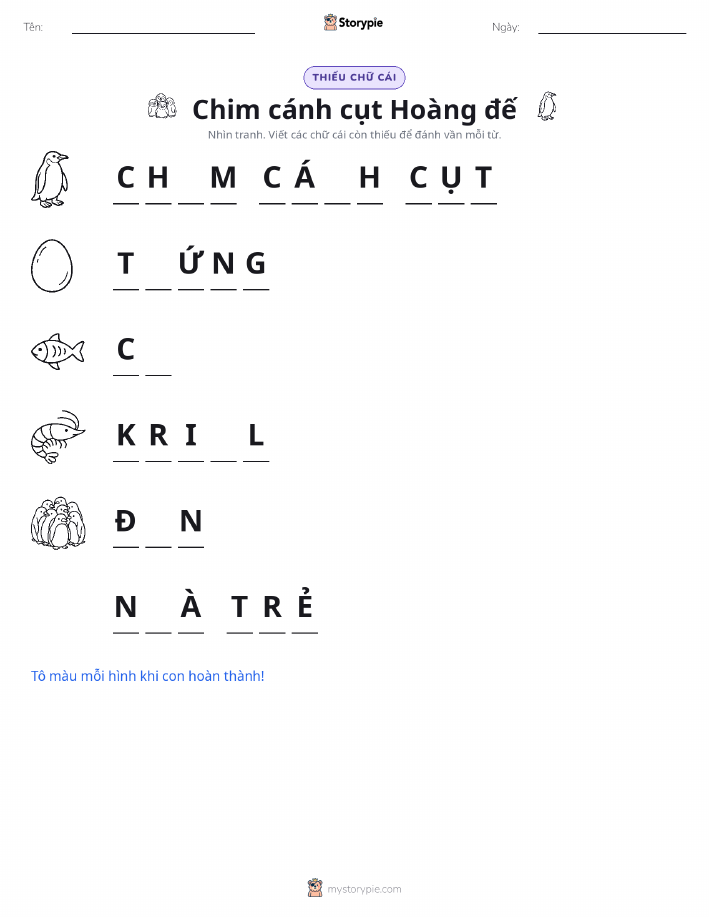 Tên: Storypie Ngày:

THIẾU CHỮ CÁI

Chim cánh cụt Hoàng đế

Nhìn tranh. Viết các chữ cái còn thiếu để đánh vần mỗi từ.

C H _ M C Á _ H C Ụ T

T _ Ứ N G

C _

K R I _ L

Đ _ N

N _ À T R Ẻ

Tô màu mỗi hình khi con hoàn thành!

mystorypie.com